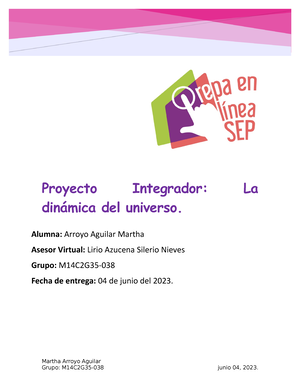 Prepa en línea SEP

Proyecto Integrador: La dinámica del universo.

Alumna: Arroyo Aguilar Martha

Asesor Virtual: Lirio Azucena Silerio Nieves

Grupo: M14C2G35-038

Fecha de entrega: 04 de junio del 2023.

Martha Arroyo Aguilar
Grupo: M14C2G35-038

junio 04, 2023.